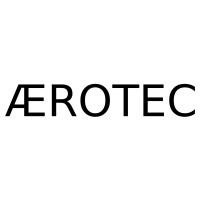 ÆROTEC